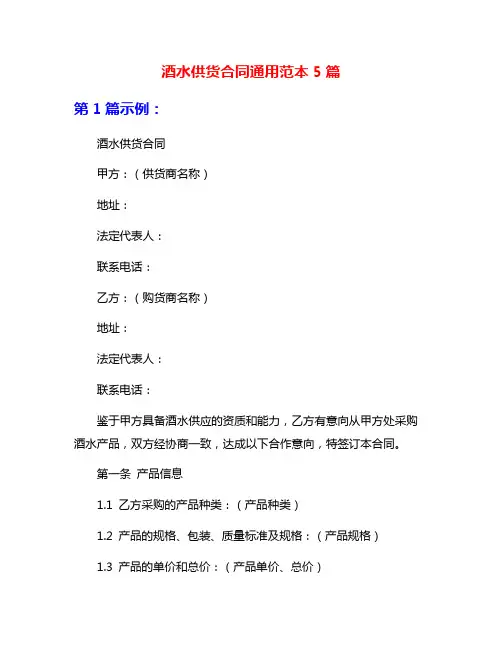 酒水供货合同通用范本 5 篇

第 1 篇示例：

酒水供货合同

甲方：（供货商名称）

地址：

法定代表人：

联系电话：

乙方：（购货商名称）

地址：

法定代表人：

联系电话：

鉴于甲方具备酒水供应的资质和能力，乙方有意向从甲方处采购酒水产品，双方经协商一致，达成以下合作意向，特签订本合同。

第一条 产品信息

1.1 乙方采购的产品种类：（产品种类）

1.2 产品的规格、包装、质量标准及规格：（产品规格）

1.3 产品的单价和总价：（产品单价、总价）